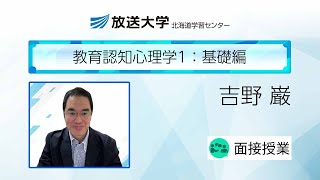 放送大学 北海道学習センター

教育認知心理学1：基礎編

吉野 巌

面接授業